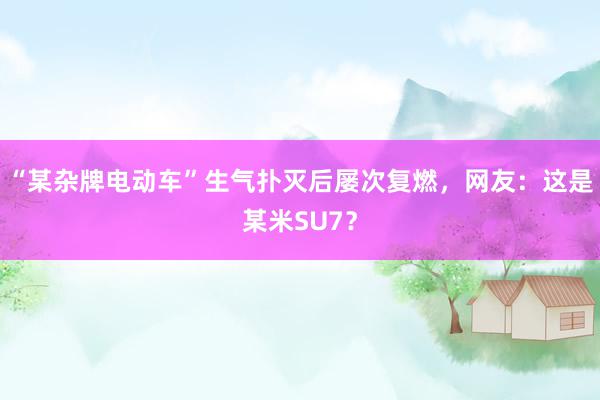 “某杂牌电动车”生气扑灭后屡次复燃，网友：这是某米SU7？